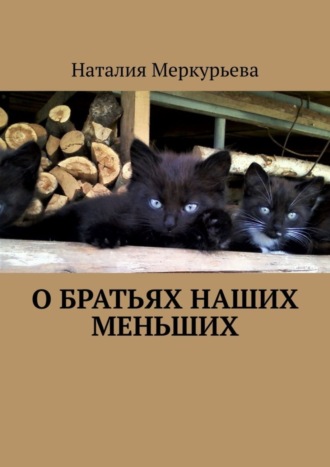 Наталия Меркурьева

О БРАТЬЯХ НАШИХ МЕНЬШИХ